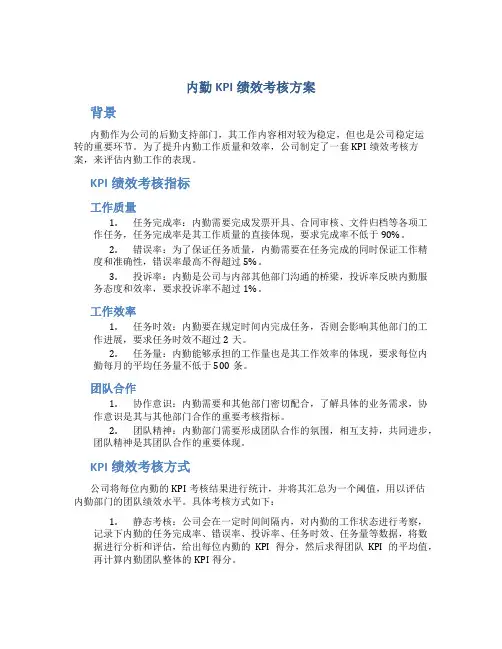 内勤 KPI 绩效考核方案

背景

内勤作为公司的后勤支持部门，其工作内容相对较为稳定，但也是公司稳定运转的重要环节。为了提升内勤工作质量和效率，公司制定了一套 KPI 绩效考核方案，来评估内勤工作的表现。

KPI 绩效考核指标

工作质量

1. 任务完成率：内勤需要完成发票开具、合同审核、文件归档等各项工作任务，任务完成率是其工作质量的直接体现，要求完成率不低于 90%。

2. 错误率：为了保证任务质量，内勤需要在任务完成的同时保证工作精度和准确性，错误率最高不得超过 5%。

3. 投诉率：内勤是公司与内部其他部门沟通的桥梁，投诉率反映内勤服务态度和效率，要求投诉率不超过 1%。

工作效率

1. 任务时效：内勤要在规定时间内完成任务，否则会影响其他部门的工作进展，要求任务时效不超过 2 天。

2. 任务量：内勤能够承担的工作量也是其工作效率的体现，要求每位内勤每月的平均任务量不低于 500 条。

团队合作

1. 协作意识：内勤需要和其他部门密切配合，了解具体的业务需求，协作意识是其与其他部门合作的重要考核指标。

2. 团队精神：内勤部门需要形成团队合作的氛围，相互支持，共同进步，团队精神是其团队合作的重要体现。

KPI 绩效考核方式

公司将每位内勤的 KPI 考核结果进行统计，并将其汇总为一个阈值，用以评估内勤部门的团队绩效水平。具体考核方式如下：

1. 静态考核：公司会在一定时间间隔内，对内勤的工作状态进行考察，记录下内勤的任务完成率、错误率、投诉率、任务时效、任务量等数据，将数据进行分析和评估，给出每位内勤的 KPI 得分，然后求得团队 KPI 的平均值，再计算内勤团队整体的 KPI 得分。